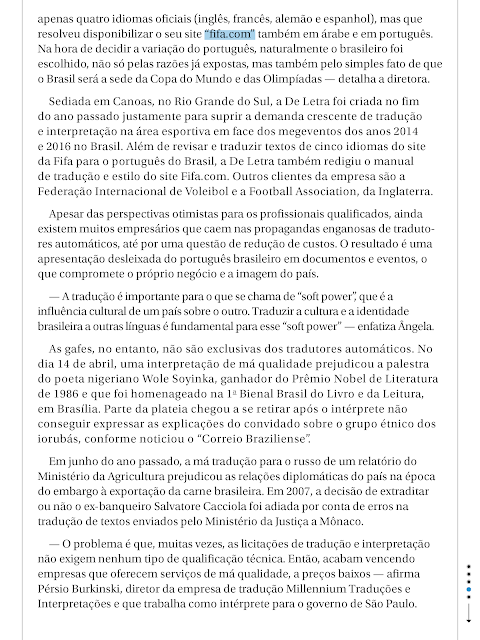 apenas quatro idiomas oficiais (inglês, francês, alemão e espanhol), mas que resolveu disponibilizar o seu site "fifa.com" também em árabe e em português. Na hora de decidir a variação do português, naturalmente o brasileiro foi escolhido, não só pelas razões já expostas, mas também pelo simples fato de que o Brasil será a sede da Copa do Mundo e das Olimpíadas — detalha a diretora.

Sediada em Canoas, no Rio Grande do Sul, a De Letra foi criada no fim do ano passado justamente para suprir a demanda crescente de tradução e interpretação na área esportiva em face dos megeventos dos anos 2014 e 2016 no Brasil. Além de revisar e traduzir textos de cinco idiomas do site da Fifa para o português do Brasil, a De Letra também redigiu o manual de tradução e estilo do site Fifa.com. Outros clientes da empresa são a Federação Internacional de Voleibol e a Football Association, da Inglaterra.

Apesar das perspectivas otimistas para os profissionais qualificados, ainda existem muitos empresários que caem nas propagandas enganosas de tradutores automáticos, até por uma questão de redução de custos. O resultado é uma apresentação desleixada do português brasileiro em documentos e eventos, o que compromete o próprio negócio e a imagem do país.

— A tradução é importante para o que se chama de "soft power", que é a influência cultural de um país sobre o outro. Traduzir a cultura e a identidade brasileira a outras línguas é fundamental para esse "soft power" — enfatiza Ângela.

As gafes, no entanto, não são exclusivas dos tradutores automáticos. No dia 14 de abril, uma interpretação de má qualidade prejudicou a palestra do poeta nigeriano Wole Soyinka, ganhador do Prêmio Nobel de Literatura de 1986 e que foi homenageado na 1ª Bienal Brasil do Livro e da Leitura, em Brasília. Parte da plateia chegou a se retirar após o intérprete não conseguir expressar as explicações do convidado sobre o grupo étnico dos iorubás, conforme noticiou o "Correio Braziliense".

Em junho do ano passado, a má tradução para o russo de um relatório do Ministério da Agricultura prejudicou as relações diplomáticas do país na época do embargo à exportação da carne brasileira. Em 2007, a decisão de extraditar ou não o ex-banqueiro Salvatore Cacciola foi adiada por conta de erros na tradução de textos enviados pelo Ministério da Justiça a Mônaco.

— O problema é que, muitas vezes, as licitações de tradução e interpretação não exigem nenhum tipo de qualificação técnica. Então, acabam vencendo empresas que oferecem serviços de má qualidade, a preços baixos — afirma Pérsio Burkinski, diretor da empresa de tradução Millennium Traduções e Interpretações e que trabalha como intérprete para o governo de São Paulo.